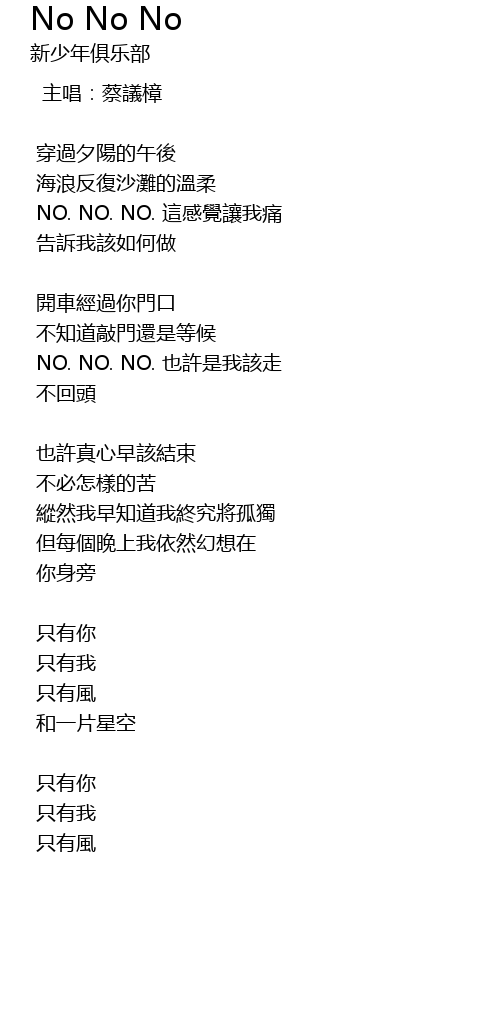 No No No
新少年俱乐部

主唱：蔡議樟

穿過夕陽的午後
海浪反復沙灘的溫柔
NO. NO. NO. 這感覺讓我痛
告訴我該如何做

開車經過你門口
不知道敲門還是等候
NO. NO. NO. 也許是我該走
不回頭

也許真心早該結束
不必怎樣的苦
縱然我早知道我終究將孤獨
但每個晚上我依然幻想在
你身旁

只有你
只有我
只有風
和一片星空

只有你
只有我
只有風